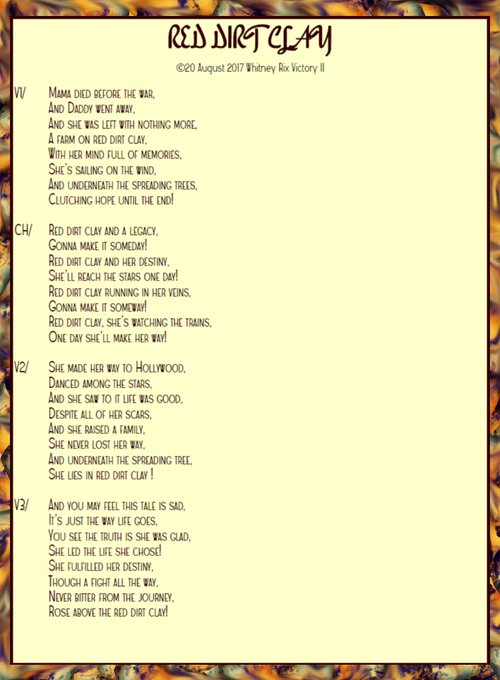 RED DIRT CLAY

©20 August 2017 Whitney Rix Victory II

V1/
Mama died before the war,
And Daddy went away,
And she was left with nothing more,
A farm on red dirt clay,
With her mind full of memories,
She's sailing on the wind,
And underneath the spreading trees,
Clutching hope until the end!

CH/
Red dirt clay and a legacy,
Gonna make it someday!
Red dirt clay and her destiny,
She'll reach the stars one day!
Red dirt clay running in her veins,
Gonna make it someway!
Red dirt clay, she's watching the trains,
One day she'll make her way!

V2/
She made her way to Hollywood,
Danced among the stars,
And she saw to it life was good,
Despite all of her scars,
And she raised a family,
She never lost her way,
And underneath the spreading tree,
She lies in red dirt clay !

V3/
And you may feel this tale is sad,
It's just the way life goes,
You see the truth is she was glad,
She led the life she chose!
She fulfilled her destiny,
Though a fight all the way,
Never bitter from the journey,
Rose above the red dirt clay!